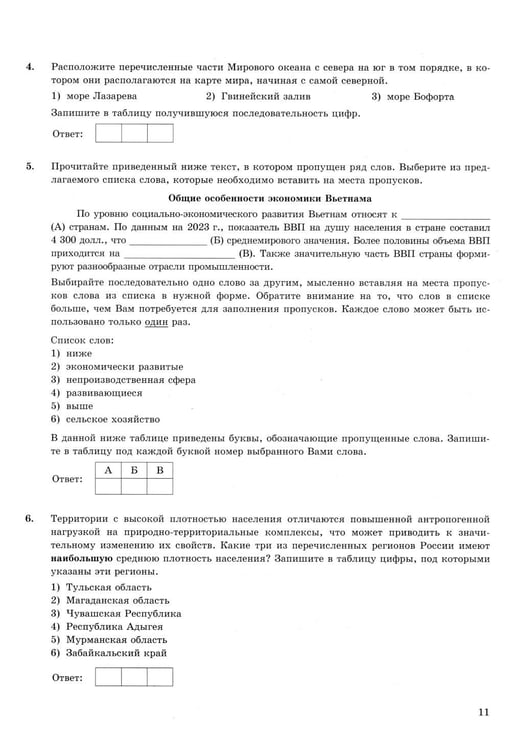 4. Расположите перечисленные части Мирового океана с севера на юг в том порядке, в котором они располагаются на карте мира, начиная с самой северной.

1) море Лазарева
2) Гвинейский залив
3) море Бофорта

Запишите в таблицу получившуюся последовательность цифр.

Ответ:

5. Прочитайте приведенный ниже текст, в котором пропущен ряд слов. Выберите из предлагаемого списка слова, которые необходимо вставить на места пропусков.

Общие особенности экономики Вьетнама

По уровню социально-экономического развития Вьетнам относят к ____ (А) странам. По данным на 2023 г., показатель ВВП на душу населения в стране составил 4 300 долл., что ____ (Б) среднемирового значения. Более половины объема ВВП приходится на ____ (В). Также значительную часть ВВП страны формируют разнообразные отрасли промышленности.

Выбирайте последовательно одно слово за другим, мысленно вставляя на места пропусков слова из списка в нужной форме. Обратите внимание на то, что слов в списке больше, чем Вам потребуется для заполнения пропусков. Каждое слово может быть использовано только один раз.

Список слов:
1) ниже
2) экономически развитые
3) непроизводственная сфера
4) развивающиеся
5) выше
6) сельское хозяйство

В данной ниже таблице приведены буквы, обозначающие пропущенные слова. Запишите в таблицу под каждой буквой номер выбранного Вами слова.

Ответ:
| А | Б | В |
|---|---|---|
|  |  |  |

6. Территории с высокой плотностью населения отличаются повышенной антропогенной нагрузкой на природно-территориальные комплексы, что может приводить к значительному изменению их свойств. Какие три из перечисленных регионов России имеют наибольшую среднюю плотность населения? Запишите в таблицу цифры, под которыми указаны эти регионы.

1) Тульская область
2) Магаданская область
3) Чувашская Республика
4) Республика Адыгея
5) Мурманская область
6) Забайкальский край

Ответ:

11